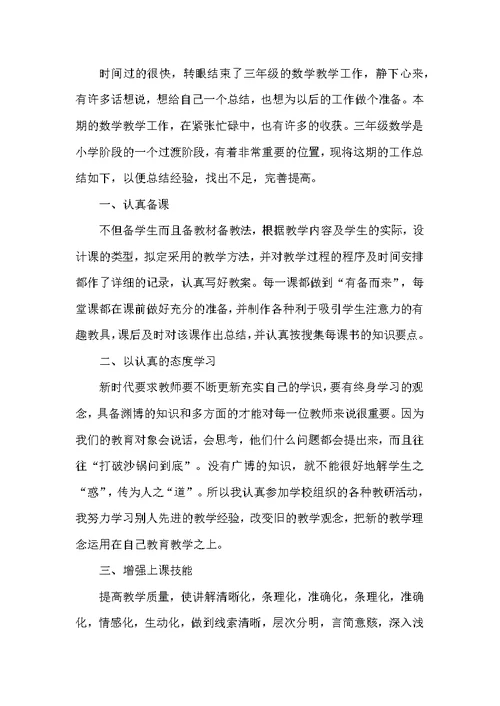 时间过的很快，转眼结束了三年级的数学教学工作，静下心来，有许多话想说，想给自己一个总结，也想为以后的工作做个准备。本期的数学教学工作，在紧张忙碌中，也有许多的收获。三年级数学是小学阶段的一个过渡阶段，有着非常重要的位置，现将这期的工作总结如下，以便总结经验，找出不足，完善提高。

一、认真备课

不但备学生而且备教材备教法，根据教学内容及学生的实际，设计课的类型，拟定采用的教学方法，并对教学过程的程序及时间安排都作了详细的记录，认真写好教案。每一课都做到“有备而来”，每堂课都在课前做好充分的准备，并制作各种利于吸引学生注意力的有趣教具，课后及时对该课作出总结，并认真按搜集每课书的知识要点。

二、以认真的态度学习

新时代要求教师要不断更新充实自己的学识，要有终身学习的观念，具备渊博的知识和多方面的才能对每一位教师来说很重要。因为我们的教育对象会说话，会思考，他们什么问题都会提出来，而且往往“打破沙锅问到底”。没有广博的知识，就不能很好地解学生之“惑”，传为人之“道”。所以我认真参加学校组织的各种教研活动，我努力学习别人先进的教学经验，改变旧的教学观念，把新的教学理念运用在自己教育教学之上。

三、增强上课技能

提高教学质量，使讲解清晰化，条理化，准确化，条理化，准确化，情感化，生动化，做到线索清晰，层次分明，言简意赅，深入浅